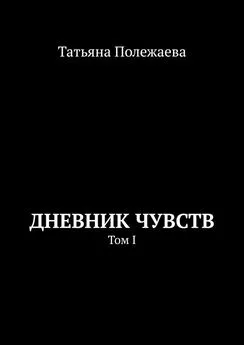 Татьяна Полежаева

ДНЕВНИК ЧУВСТВ

Том I